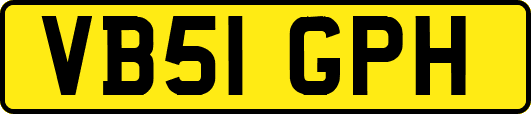 VB51 GPH